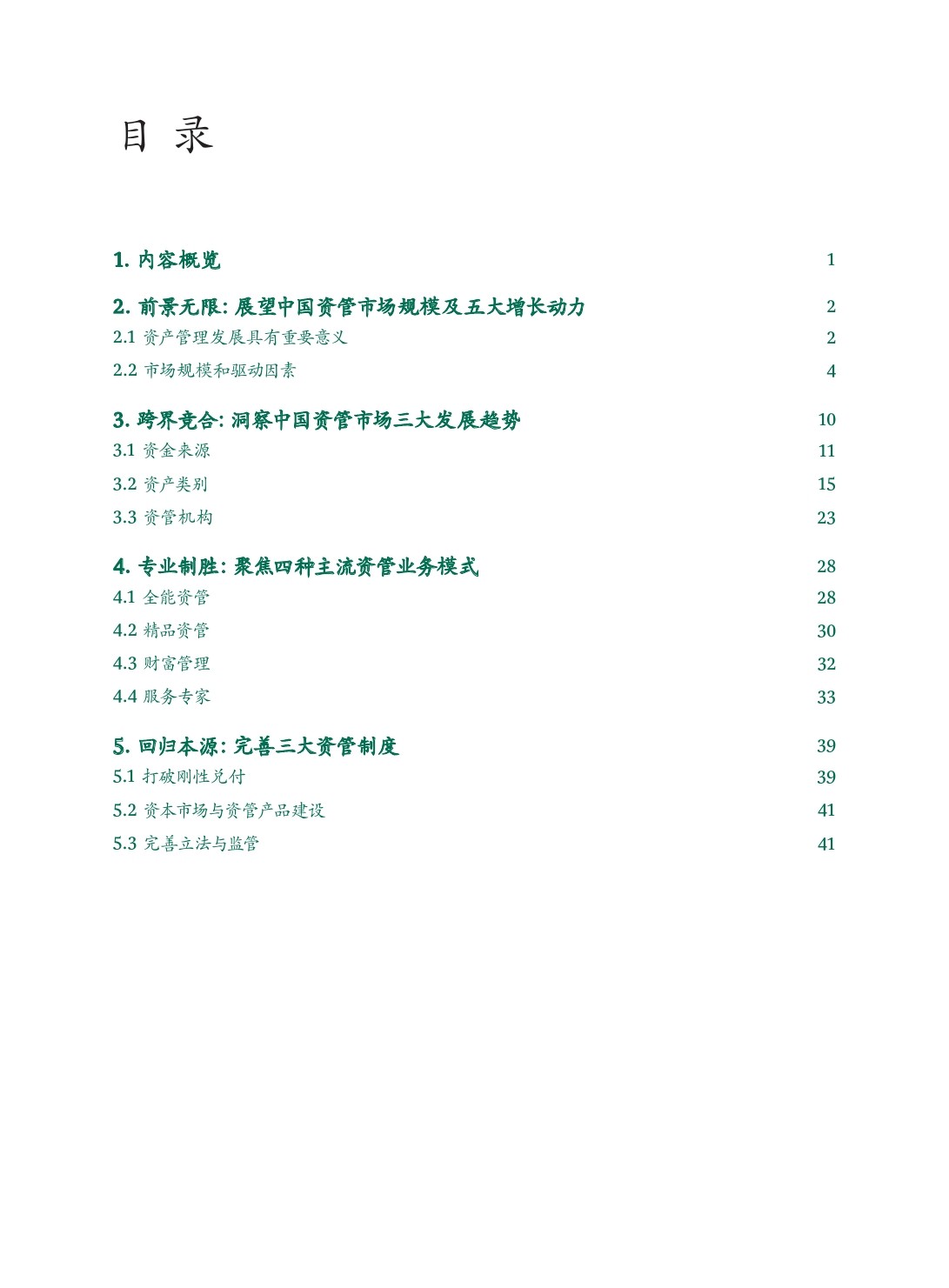 目 录

1. 内容概览 1

2. 前景无限: 展望中国资管市场规模及五大增长动力 2
2.1 资产管理发展具有重要意义 2
2.2 市场规模和驱动因素 4

3. 跨界竞合: 洞察中国资管市场三大发展趋势 10
3.1 资金来源 11
3.2 资产类别 15
3.3 资管机构 23

4. 专业制胜: 聚焦四种主流资管业务模式 28
4.1 全能资管 28
4.2 精品资管 30
4.3 财富管理 32
4.4 服务专家 33

5. 回归本源: 完善三大资管制度 39
5.1 打破刚性兑付 39
5.2 资本市场与资管产品建设 41
5.3 完善立法与监管 41